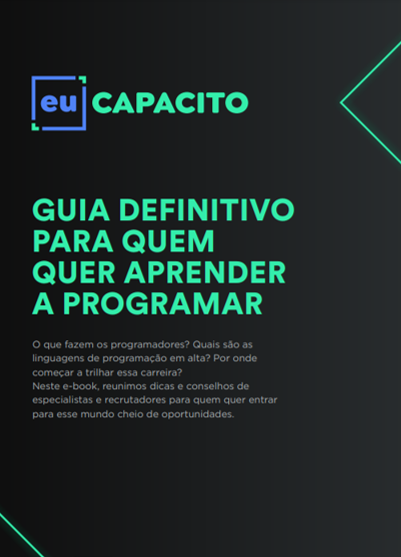 eu CAPACITO

GUIA DEFINITIVO PARA QUEM QUER APRENDER A PROGRAMAR

O que fazem os programadores? Quais são as linguagens de programação em alta? Por onde começar a trilhar essa carreira?
Neste e-book, reunimos dicas e conselhos de especialistas e recrutadores para quem quer entrar para esse mundo cheio de oportunidades.